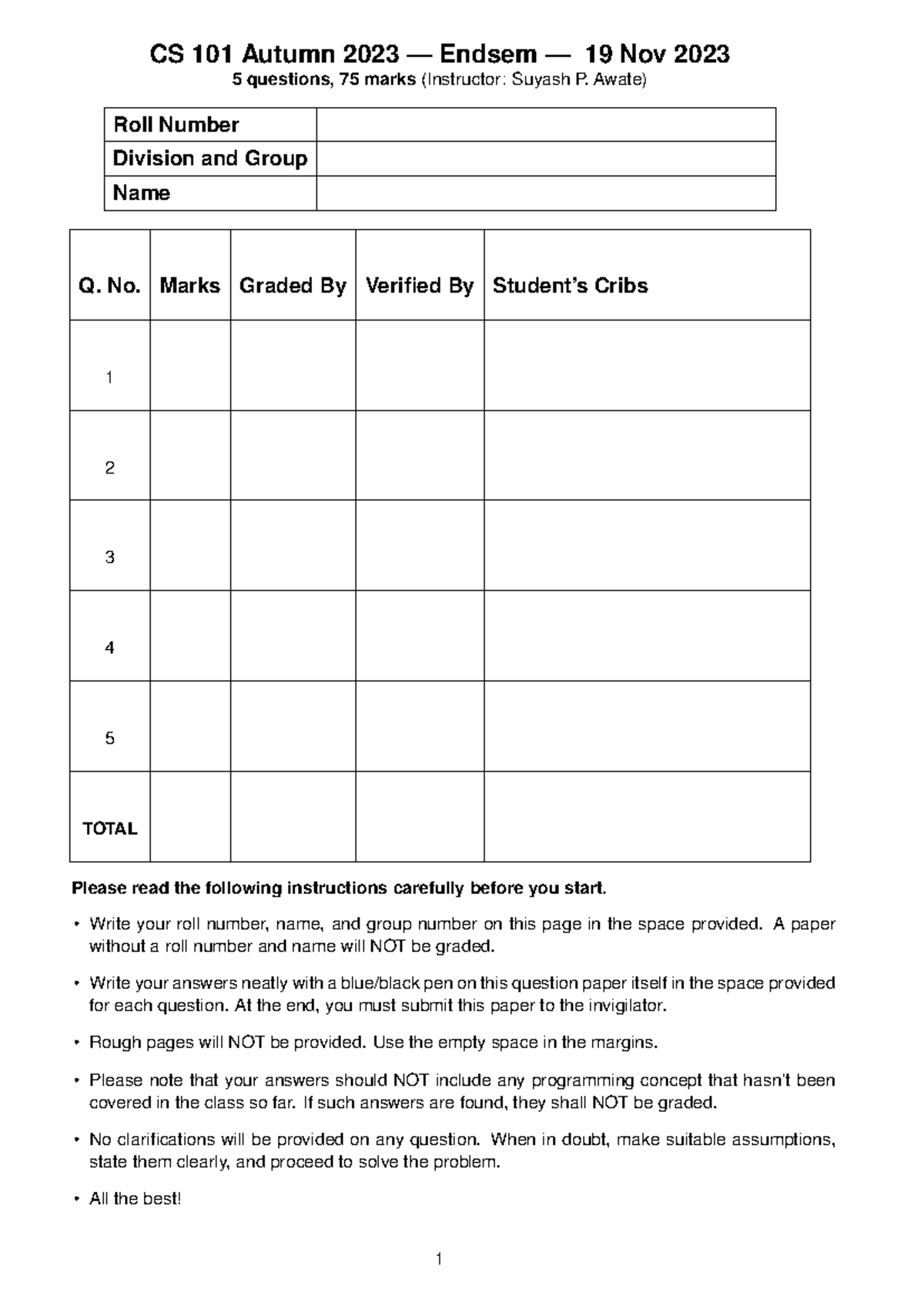 CS 101 Autumn 2023 — Endsem — 19 Nov 2023
5 questions, 75 marks (Instructor: Suyash P. Awate)

Roll Number
Division and Group
Name

| Q. No. | Marks | Graded By | Verified By | Student's Cribs |
|---|---|---|---|---|
| 1 | | | | |
| 2 | | | | |
| 3 | | | | |
| 4 | | | | |
| 5 | | | | |
| TOTAL | | | | |

Please read the following instructions carefully before you start.

• Write your roll number, name, and group number on this page in the space provided. A paper without a roll number and name will NOT be graded.

• Write your answers neatly with a blue/black pen on this question paper itself in the space provided for each question. At the end, you must submit this paper to the invigilator.

• Rough pages will NOT be provided. Use the empty space in the margins.

• Please note that your answers should NOT include any programming concept that hasn't been covered in the class so far. If such answers are found, they shall NOT be graded.

• No clarifications will be provided on any question. When in doubt, make suitable assumptions, state them clearly, and proceed to solve the problem.

• All the best!

1